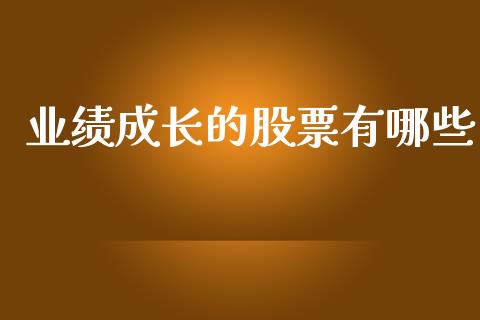 业绩成长的股票有哪些